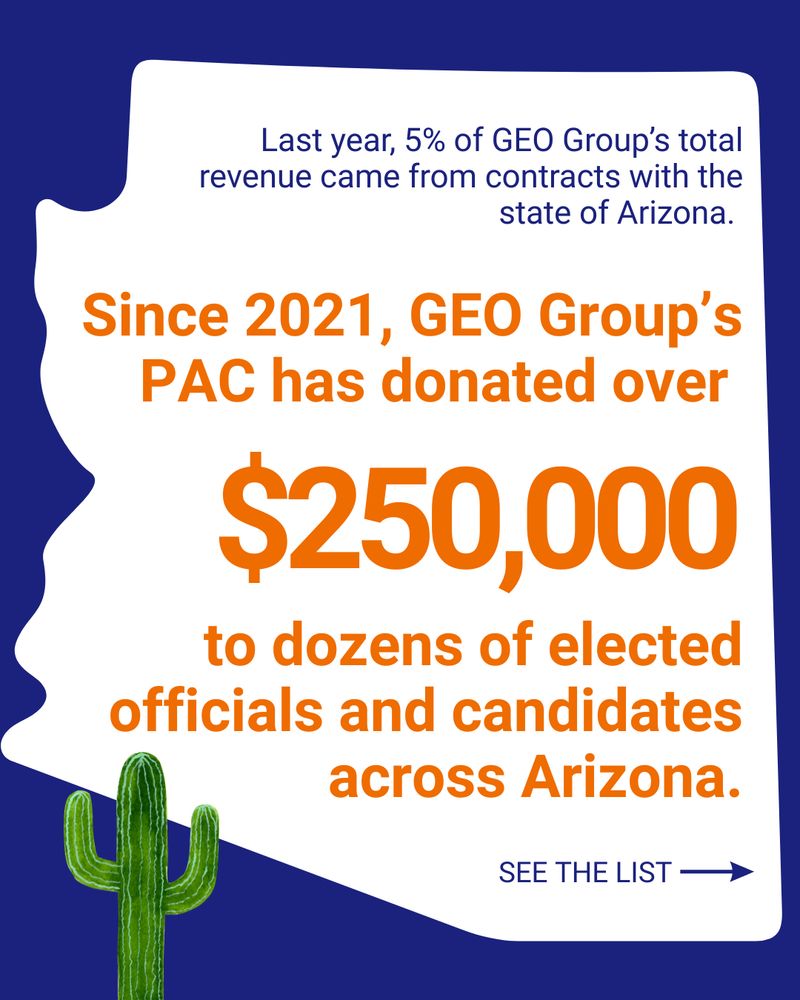 Last year, 5% of GEO Group's total revenue came from contracts with the state of Arizona.

Since 2021, GEO Group's PAC has donated over

$250,000

to dozens of elected officials and candidates across Arizona.

SEE THE LIST